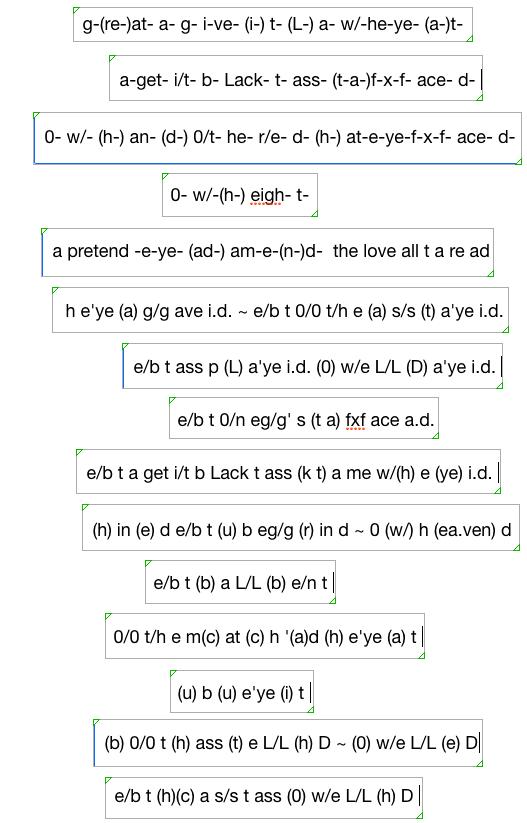 g-(re-)at- a- g- i-ve- (i-) t- (L-) a- w/-he-ye- (a-)t-

a-get- i/t- b- Lack- t- ass- (t-a-)f-x-f- ace- d-

0- w/- (h-) an- (d-) 0/t- he- r/e- d- (h-) at-e-ye-f-x-f- ace- d-

0- w/-(h-) eigh- t-

a pretend -e-ye- (ad-) am-e-(n-)d- the love all t a re ad

h e'ye (a) g/g ave i.d. ~ e/b t 0/0 t/h e (a) s/s (t) a'ye i.d.

e/b t ass p (L) a'ye i.d. (0) w/e L/L (D) a'ye i.d.

e/b t 0/n eg/g' s (t a) fxf ace a.d.

e/b t a get i/t b Lack t ass (k t) a me w/(h) e (ye) i.d.

(h) in (e) d e/b t (u) b eg/g (r) in d ~ 0 (w/) h (ea.ven) d

e/b t (b) a L/L (b) e/n t

0/0 t/h e m(c) at (c) h '(a)d (h) e'ye (a) t

(u) b (u) e'ye (i) t

(b) 0/0 t (h) ass (t) e L/L (h) D ~ (0) w/e L/L (e) D

e/b t (h)(c) a s/s t ass (0) w/e L/L (h) D